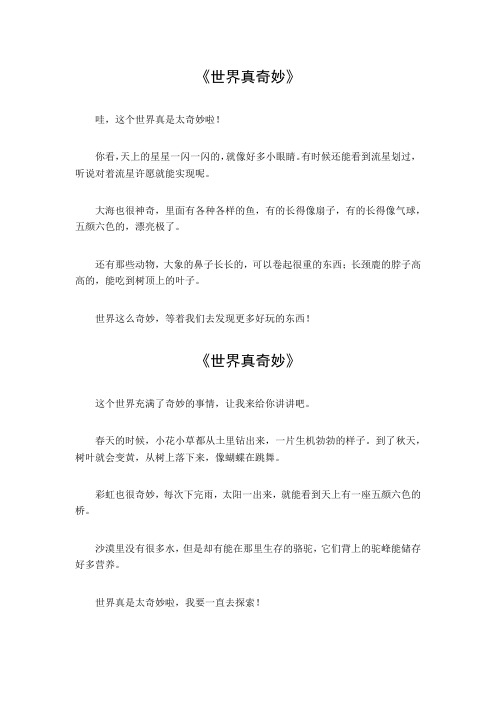 《世界真奇妙》

哇，这个世界真是太奇妙啦！

你看，天上的星星一闪一闪的，就像好多小眼睛。有时候还能看到流星划过，听说对着流星许愿就能实现呢。

大海也很神奇，里面有各种各样的鱼，有的长得像扇子，有的长得像气球，五颜六色的，漂亮极了。

还有那些动物，大象的鼻子长长的，可以卷起很重的东西；长颈鹿的脖子高高的，能吃到树顶上的叶子。

世界这么奇妙，等着我们去发现更多好玩的东西！

《世界真奇妙》

这个世界充满了奇妙的事情，让我来给你讲讲吧。

春天的时候，小花小草都从土里钻出来，一片生机勃勃的样子。到了秋天，树叶就会变黄，从树上落下来，像蝴蝶在跳舞。

彩虹也很奇妙，每次下完雨，太阳一出来，就能看到天上有一座五颜六色的桥。

沙漠里没有很多水，但是却有能在那里生存的骆驼，它们背上的驼峰能储存好多营养。

世界真是太奇妙啦，我要一直去探索！